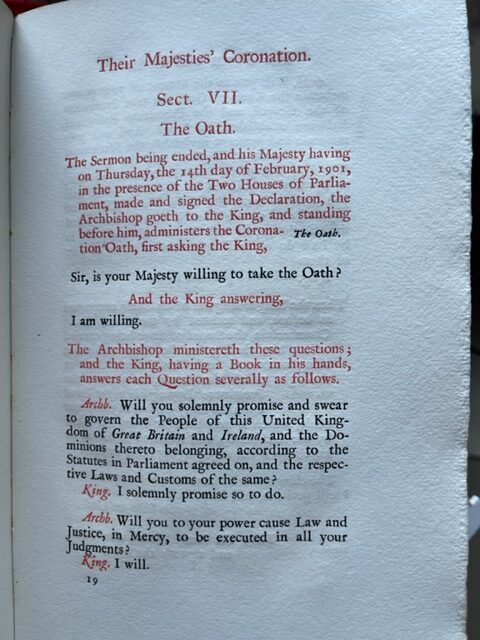 Their Majesties' Coronation.

Sect. VII.

The Oath.

The Sermon being ended, and his Majesty having on Thursday, the 14th day of February, 1901, in the presence of the Two Houses of Parliament, made and signed the Declaration, the Archbishop goeth to the King, and standing before him, administers the Coronation Oath, first asking the King,

The Oath.

Sir, is your Majesty willing to take the Oath?

And the King answering,

I am willing.

The Archbishop ministereth these questions; and the King, having a Book in his hands, answers each Question severally as follows.

Archb. Will you solemnly promise and swear to govern the People of this United Kingdom of Great Britain and Ireland, and the Dominions thereto belonging, according to the Statutes in Parliament agreed on, and the respective Laws and Customs of the same?

King. I solemnly promise so to do.

Archb. Will you to your power cause Law and Justice, in Mercy, to be executed in all your Judgments?

King. I will.

19